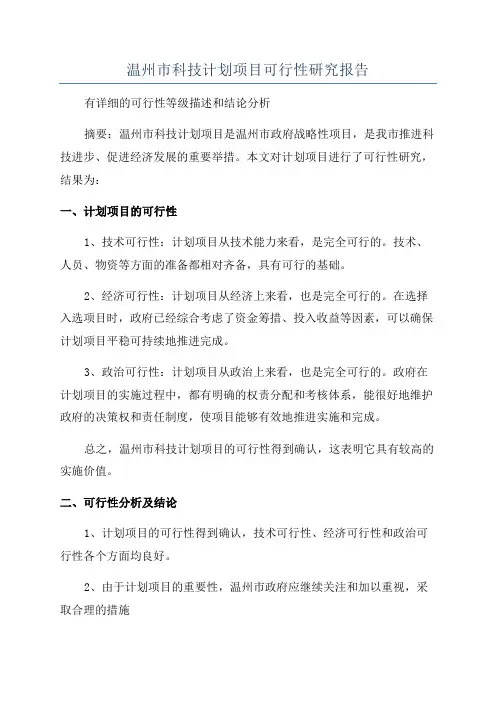 温州市科技计划项目可行性研究报告

有详细的可行性等级描述和结论分析

摘要：温州市科技计划项目是温州市政府战略性项目，是我市推进科技进步、促进经济发展的重要举措。本文对计划项目进行了可行性研究，结果为：

一、计划项目的可行性

1、技术可行性：计划项目从技术能力来看，是完全可行的。技术、人员、物资等方面的准备都相对齐备，具有可行的基础。

2、经济可行性：计划项目从经济上来看，也是完全可行的。在选择入选项目时，政府已经综合考虑了资金筹措、投入收益等因素，可以确保计划项目平稳可持续地推进完成。

3、政治可行性：计划项目从政治上来看，也是完全可行的。政府在计划项目的实施过程中，都有明确的权责分配和考核体系，能很好地维护政府的决策权和责任制度，使项目能够有效地推进实施和完成。

总之，温州市科技计划项目的可行性得到确认，这表明它具有较高的实施价值。

二、可行性分析及结论

1、计划项目的可行性得到确认，技术可行性、经济可行性和政治可行性各个方面均良好。

2、由于计划项目的重要性，温州市政府应继续关注和加以重视，采取合理的措施